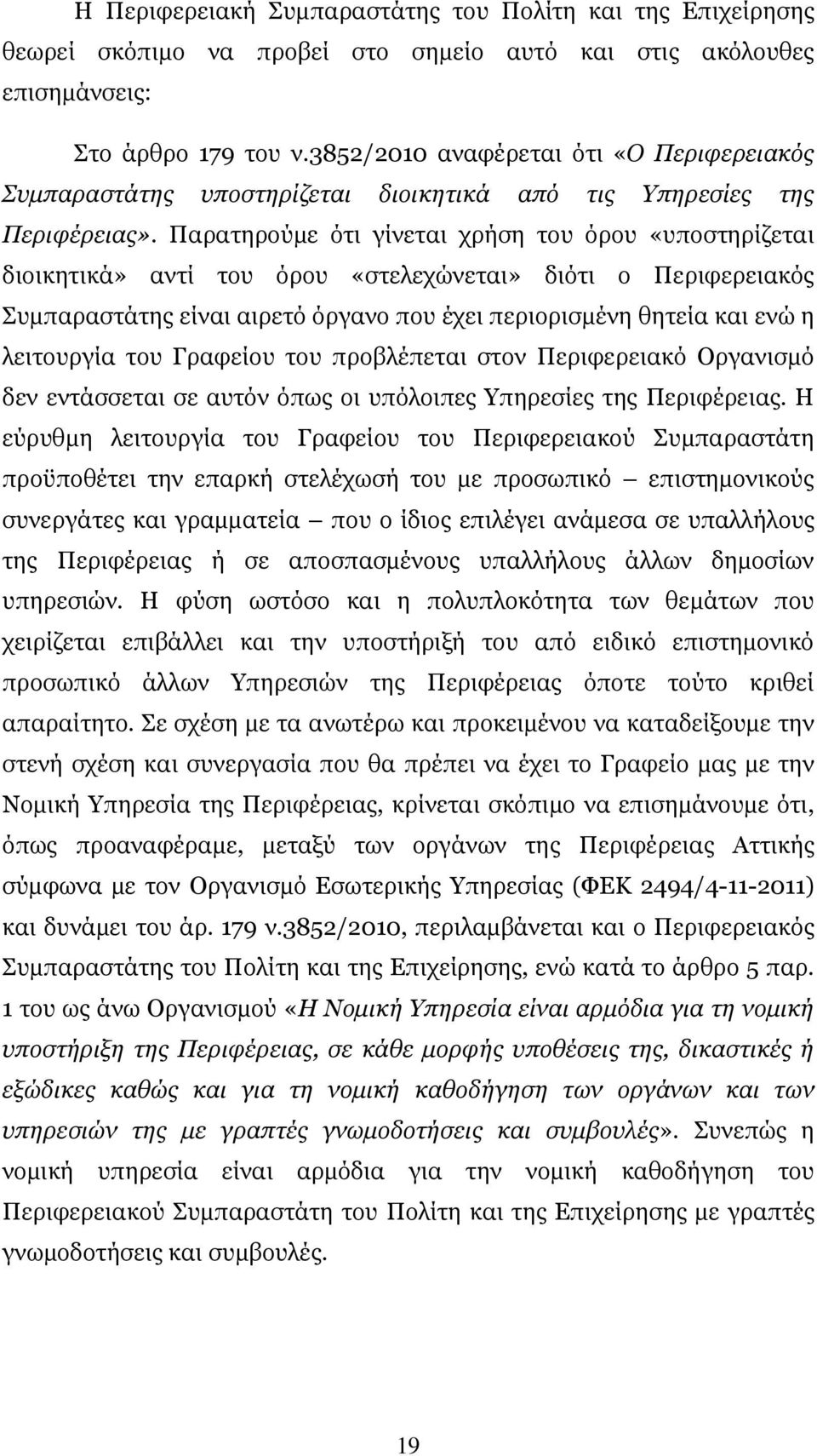 Η Περιφερειακή Συμπαραστάτης του Πολίτη και της Επιχείρησης θεωρεί σκόπιμο να προβεί στο σημείο αυτό και στις ακόλουθες επισημάνσεις:

Στο άρθρο 179 του ν.3852/2010 αναφέρεται ότι «Ο Περιφερειακός Συμπαραστάτης υποστηρίζεται διοικητικά από τις Υπηρεσίες της Περιφέρειας». Παρατηρούμε ότι γίνεται χρήση του όρου «υποστηρίζεται διοικητικά» αντί του όρου «στελεχώνεται» διότι ο Περιφερειακός Συμπαραστάτης είναι αιρετό όργανο που έχει περιορισμένη θητεία και ενώ η λειτουργία του Γραφείου του προβλέπεται στον Περιφερειακό Οργανισμό δεν εντάσσεται σε αυτόν όπως οι υπόλοιπες Υπηρεσίες της Περιφέρειας. Η εύρυθμη λειτουργία του Γραφείου του Περιφερειακού Συμπαραστάτη προϋποθέτει την επαρκή στελέχωσή του με προσωπικό – επιστημονικούς συνεργάτες και γραμματεία – που ο ίδιος επιλέγει ανάμεσα σε υπαλλήλους της Περιφέρειας ή σε αποσπασμένους υπαλλήλους άλλων δημοσίων υπηρεσιών. Η φύση ωστόσο και η πολυπλοκότητα των θεμάτων που χειρίζεται επιβάλλει και την υποστήριξή του από ειδικό επιστημονικό προσωπικό άλλων Υπηρεσιών της Περιφέρειας όποτε τούτο κριθεί απαραίτητο. Σε σχέση με τα ανωτέρω και προκειμένου να καταδείξουμε την στενή σχέση και συνεργασία που θα πρέπει να έχει το Γραφείο μας με την Νομική Υπηρεσία της Περιφέρειας, κρίνεται σκόπιμο να επισημάνουμε ότι, όπως προαναφέραμε, μεταξύ των οργάνων της Περιφέρειας Αττικής σύμφωνα με τον Οργανισμό Εσωτερικής Υπηρεσίας (ΦΕΚ 2494/4-11-2011) και δυνάμει του άρ. 179 ν.3852/2010, περιλαμβάνεται και ο Περιφερειακός Συμπαραστάτης του Πολίτη και της Επιχείρησης, ενώ κατά το άρθρο 5 παρ. 1 του ως άνω Οργανισμού «Η Νομική Υπηρεσία είναι αρμόδια για τη νομική υποστήριξη της Περιφέρειας, σε κάθε μορφής υποθέσεις, δικαστικές ή εξώδικες καθώς και για τη νομική καθοδήγηση των οργάνων και των υπηρεσιών της με γραπτές γνωμοδοτήσεις και συμβουλές». Συνεπώς η νομική υπηρεσία είναι αρμόδια για την νομική καθοδήγηση του Περιφερειακού Συμπαραστάτη του Πολίτη και της Επιχείρησης με γραπτές γνωμοδοτήσεις και συμβουλές.

19